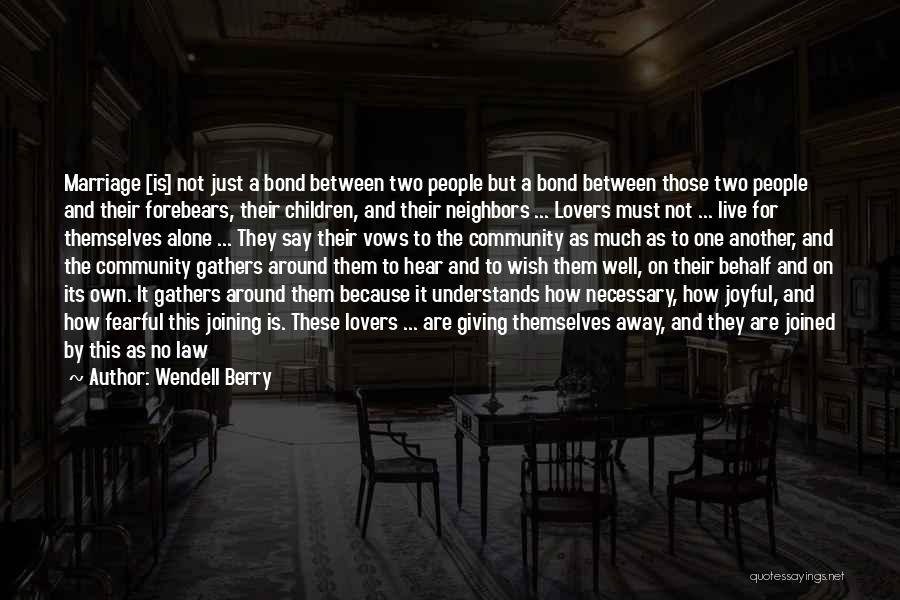 Marriage [is] not just a bond between two people but a bond between those two people and their forebears, their children, and their neighbors ... Lovers must not ... live for themselves alone ... They say their vows to the community as much as to one another, and the community gathers around them to hear and to wish them well, on their behalf and on its own. It gathers around them because it understands how necessary, how joyful, and how fearful this joining is. These lovers ... are giving themselves away, and they are joined by this as no law

~ Author: Wendell Berry

quotessayings.net